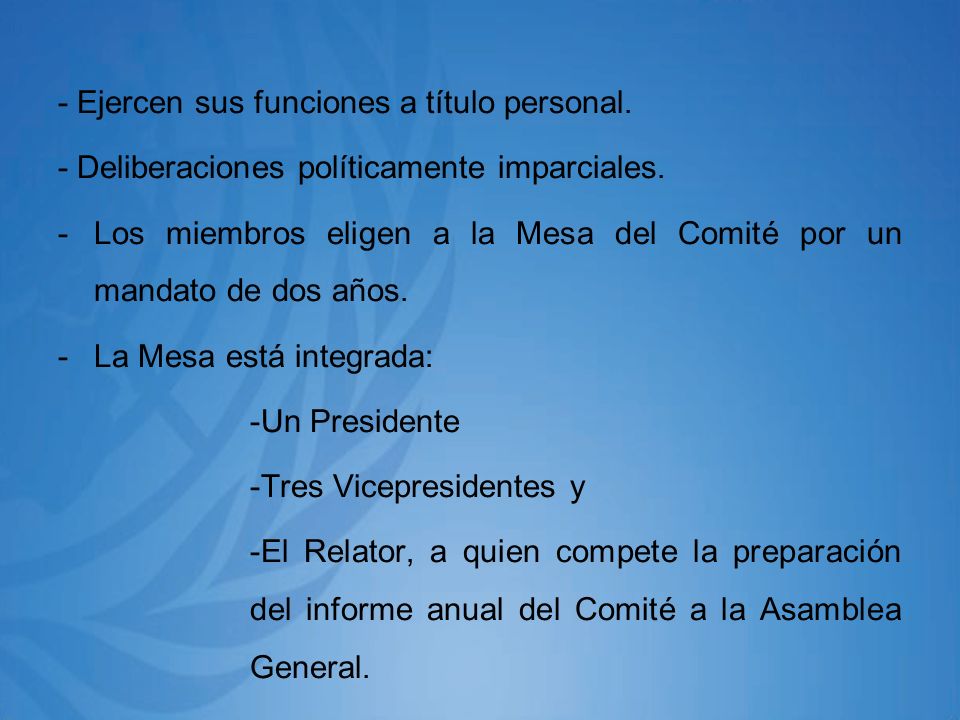 - Ejercen sus funciones a título personal.

- Deliberaciones políticamente imparciales.

- Los miembros eligen a la Mesa del Comité por un mandato de dos años.

- La Mesa está integrada:

-Un Presidente

-Tres Vicepresidentes y

-El Relator, a quien compete la preparación del informe anual del Comité a la Asamblea General.